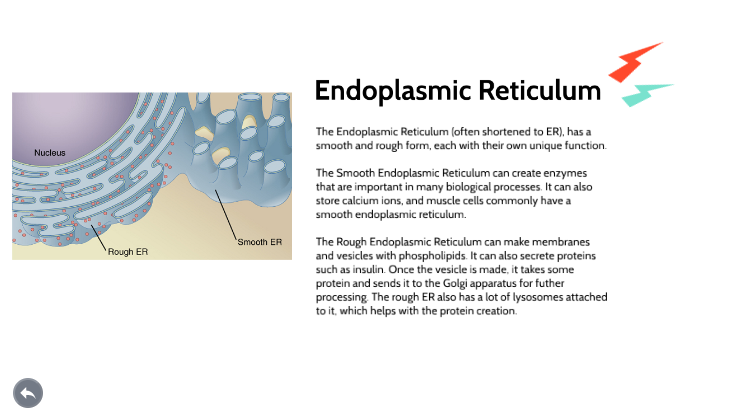 Nucleus

Rough ER

Smooth ER

Endoplasmic Reticulum

The Endoplasmic Reticulum (often shortened to ER), has a smooth and rough form, each with their own unique function.

The Smooth Endoplasmic Reticulum can create enzymes that are important in many biological processes. It can also store calcium ions, and muscle cells commonly have a smooth endoplasmic reticulum.

The Rough Endoplasmic Reticulum can make membranes and vesicles with phospholipids. It can also secrete proteins such as insulin. Once the vesicle is made, it takes some protein and sends it to the Golgi apparatus for futher processing. The rough ER also has a lot of lysosomes attached to it, which helps with the protein creation.